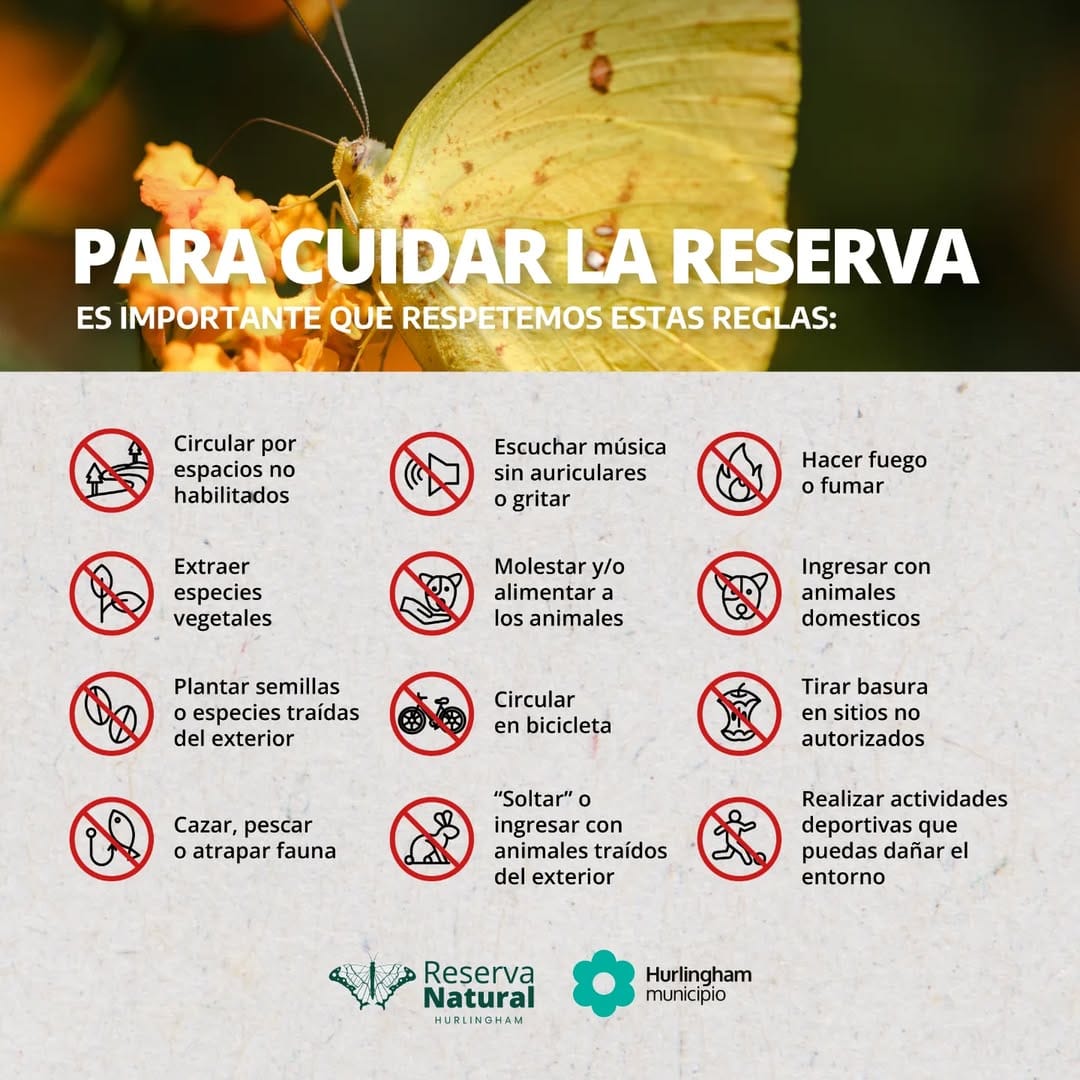 PARA CUIDAR LA RESERVA
ES IMPORTANTE QUE RESPETEMOS ESTAS REGLAS:

Circular por espacios no habilitados

Extraer especies vegetales

Plantar semillas o especies traídas del exterior

Cazar, pescar o atrapar fauna

Escuchar música sin auriculares o gritar

Molestar y/o alimentar a los animales

Circular en bicicleta

"Soltar" o ingresar con animales traídos del exterior

Hacer fuego o fumar

Ingresar con animales domesticos

Tirar basura en sitios no autorizados

Realizar actividades deportivas que puedas dañar el entorno

Reserva
Natural
HURLINGHAM

Hurlingham
municipio